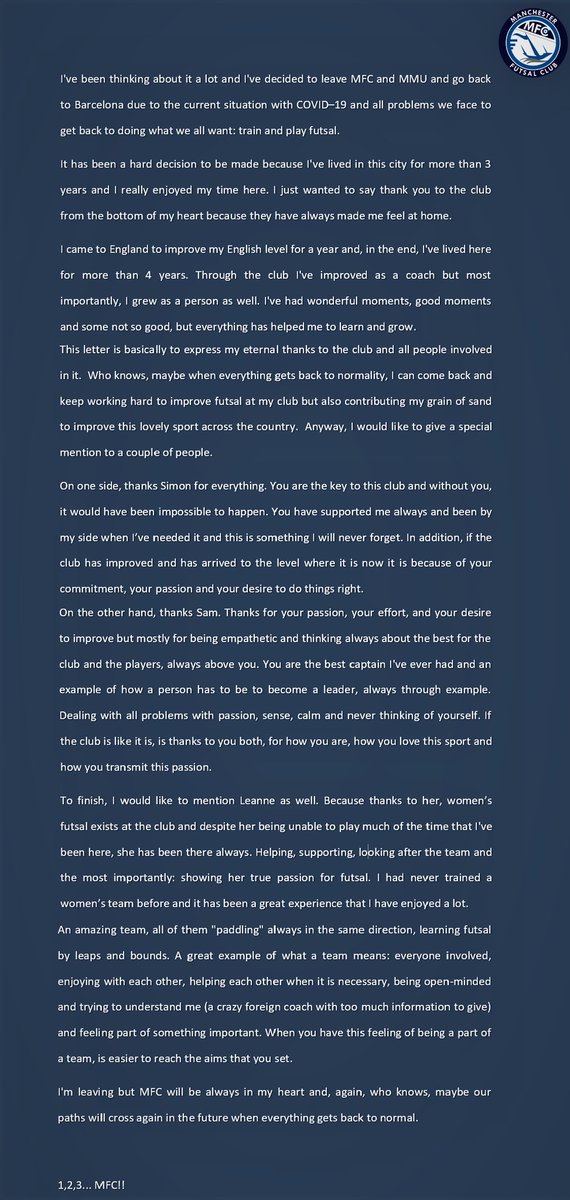 MANCHESTER
MFC
FUTSAL CLUB

I've been thinking about it a lot and I've decided to leave MFC and MMU and go back to Barcelona due to the current situation with COVID–19 and all problems we face to get back to doing what we all want: train and play futsal.

It has been a hard decision to be made because I've lived in this city for more than 3 years and I really enjoyed my time here. I just wanted to say thank you to the club from the bottom of my heart because they have always made me feel at home.

I came to England to improve my English level for a year and, in the end, I've lived here for more than 4 years. Through the club I've improved as a coach but most importantly, I grew as a person as well. I've had wonderful moments, good moments and some not so good, but everything has helped me to learn and grow.

This letter is basically to express my eternal thanks to the club and all people involved in it. Who knows, maybe when everything gets back to normality, I can come back and keep working hard to improve futsal at my club but also contributing my grain of sand to improve this lovely sport across the country. Anyway, I would like to give a special mention to a couple of people.

On one side, thanks Simon for everything. You are the key to this club and without you, it would have been impossible to happen. You have supported me always and been by my side when I've needed it and this is something I will never forget. In addition, if the club has improved and has arrived to the level where it is now it is because of your commitment, your passion and your desire to do things right.

On the other hand, thanks Sam. Thanks for your passion, your effort, and your desire to improve but mostly for being empathetic and thinking always about the best for the club and the players, always above you. You are the best captain I've ever had and an example of how a person has to be to become a leader, always through example. Dealing with all problems with passion, sense, calm and never thinking of yourself. If the club is like it is, is thanks to you both, for how you are, how you love this sport and how you transmit this passion.

To finish, I would like to mention Leanne as well. Because thanks to her, women's futsal exists at the club and despite her being unable to play much of the time that I've been here, she has been there always. Helping, supporting, looking after the team and the most importantly: showing her true passion for futsal. I had never trained a women's team before and it has been a great experience that I have enjoyed a lot.

An amazing team, all of them "paddling" always in the same direction, learning futsal by leaps and bounds. A great example of what a team means: everyone involved, enjoying with each other, helping each other when it is necessary, being open-minded and trying to understand me (a crazy foreign coach with too much information to give) and feeling part of something important. When you have this feeling of being a part of a team, is easier to reach the aims that you set.

I'm leaving but MFC will be always in my heart and, again, who knows, maybe our paths will cross again in the future when everything gets back to normal.

1,2,3... MFC!!